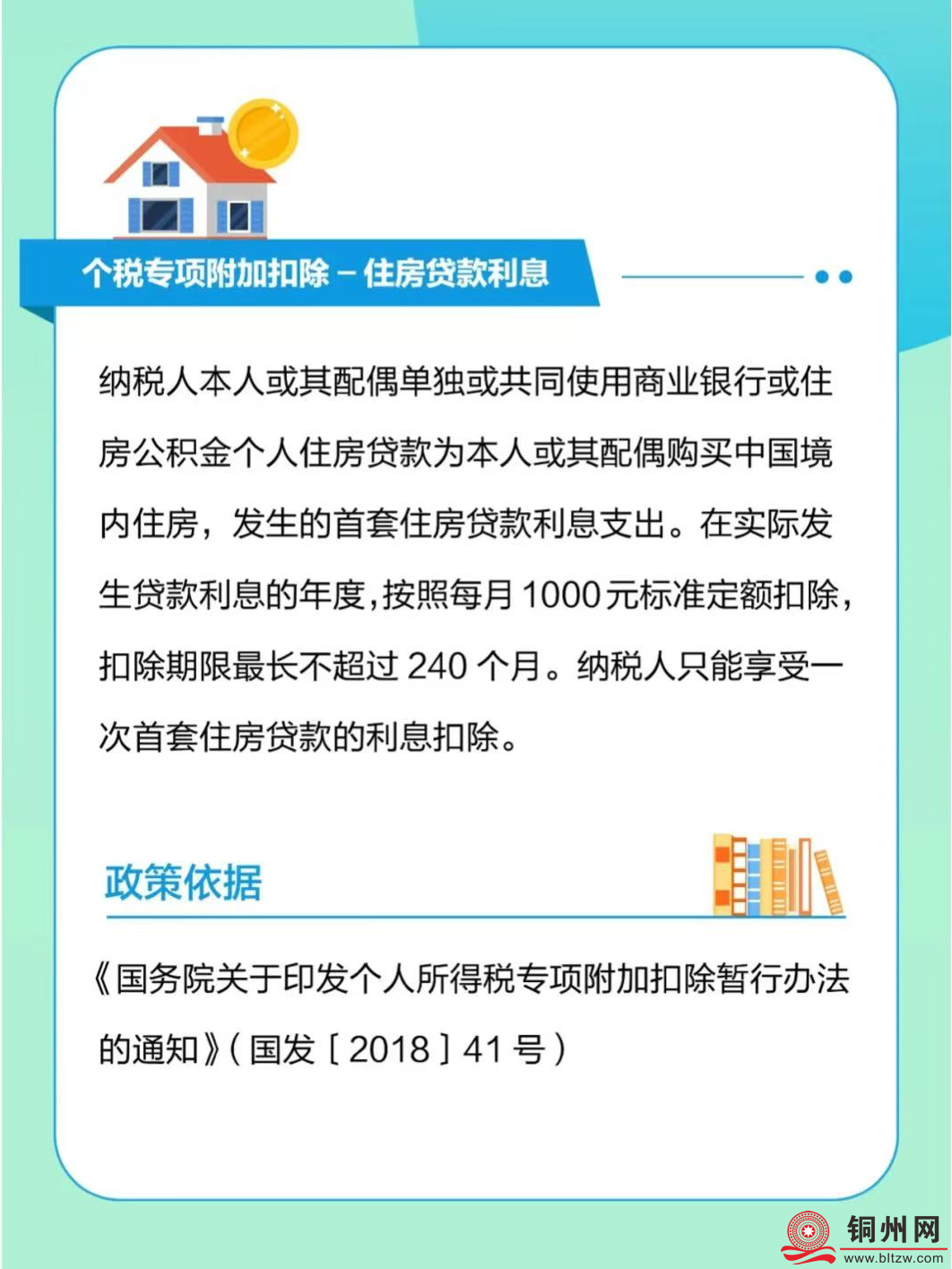 个税专项附加扣除－住房贷款利息

纳税人本人或其配偶单独或共同使用商业银行或住房公积金个人住房贷款为本人或其配偶购买中国境内住房，发生的首套住房贷款利息支出。在实际发生贷款利息的年度,按照每月1000元标准定额扣除,扣除期限最长不超过240个月。纳税人只能享受一次首套住房贷款的利息扣除。

政策依据

《国务院关于印发个人所得税专项附加扣除暂行办法的通知》(国发［2018］41号)

铜州网
www.bltzw.com